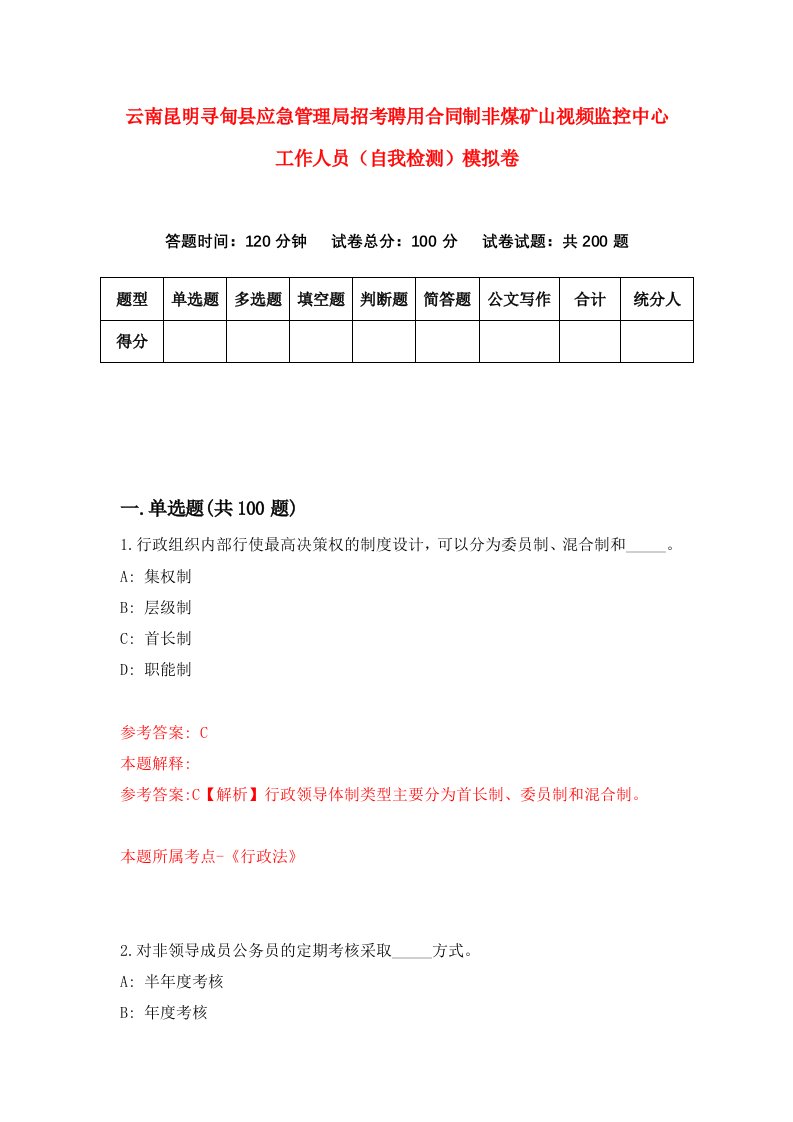 云南昆明寻甸县应急管理局招考聘用合同制非煤矿山视频监控中心工作人员（自我检测）模拟卷

答题时间：120 分钟　试卷总分：100 分　试卷试题：共 200 题

| 题型 | 单选题 | 多选题 | 填空题 | 判断题 | 简答题 | 公文写作 | 合计 | 统分人 |
|---|---|---|---|---|---|---|---|---|
| 得分 | | | | | | | | |

一.单选题(共 100 题)

1.行政组织内部行使最高决策权的制度设计，可以分为委员制、混合制和_____。

A: 集权制

B: 层级制

C: 首长制

D: 职能制

参考答案: C

本题解释:

参考答案:C【解析】行政领导体制类型主要分为首长制、委员制和混合制。

本题所属考点-《行政法》

2.对非领导成员公务员的定期考核采取_____方式。

A: 半年度考核

B: 年度考核